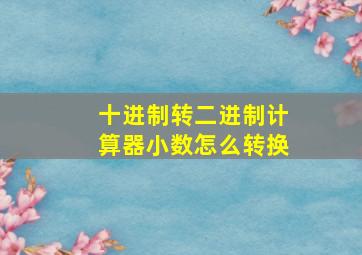 十进制转二进制计算器小数怎么转换